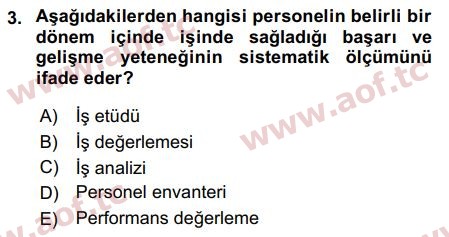 3. Aşağıdakilerden hangisi personelin belirli bir dönem içinde işinde sağladığı başarı ve gelişme yeteneğinin sistematik ölçümünü ifade eder?

A) İş etüdü
B) İş değerlemesi
C) İş analizi
D) Personel envanteri
E) Performans değerleme

www.aof.tc
www.aof.tc
www.aof.tc